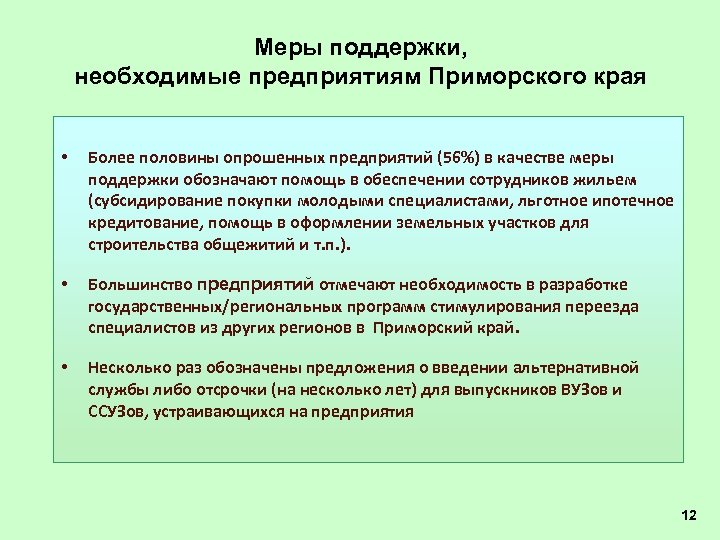 Меры поддержки,
необходимые предприятиям Приморского края

• Более половины опрошенных предприятий (56%) в качестве меры поддержки обозначают помощь в обеспечении сотрудников жильем (субсидирование покупки молодыми специалистами, льготное ипотечное кредитование, помощь в оформлении земельных участков для строительства общежитий и т.п.).

• Большинство предприятий отмечают необходимость в разработке государственных/региональных программ стимулирования переезда специалистов из других регионов в Приморский край.

• Несколько раз обозначены предложения о введении альтернативной службы либо отсрочки (на несколько лет) для выпускников ВУЗов и ССУЗов, устраивающихся на предприятия

12